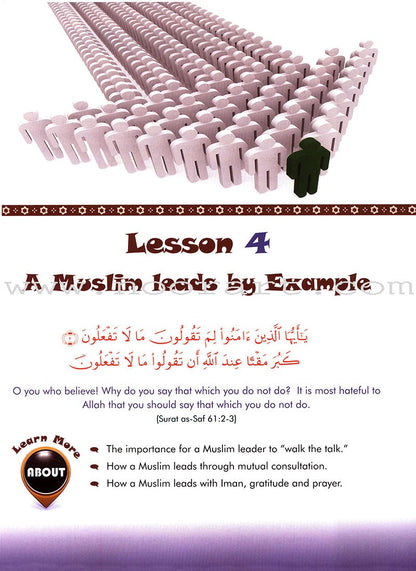 Lesson 4

A Muslim leads by Example

www.noorart.com

يَٰٓأَيُّهَا ٱلَّذِينَ ءَامَنُواْ لِمَ تَقُولُونَ مَا لَا تَفْعَلُونَ ۝ كَبُرَ مَقْتًا عِندَ ٱللَّهِ أَن تَقُولُواْ مَا لَا تَفْعَلُونَ

O you who believe! Why do you say that which you do not do? It is most hateful to Allah that you should say that which you do not do.
(Surat as-Saf 61:2-3)

Learn More ABOUT

The importance for a Muslim leader to "walk the talk."

How a Muslim leads through mutual consultation.

How a Muslim leads with Iman, gratitude and prayer.